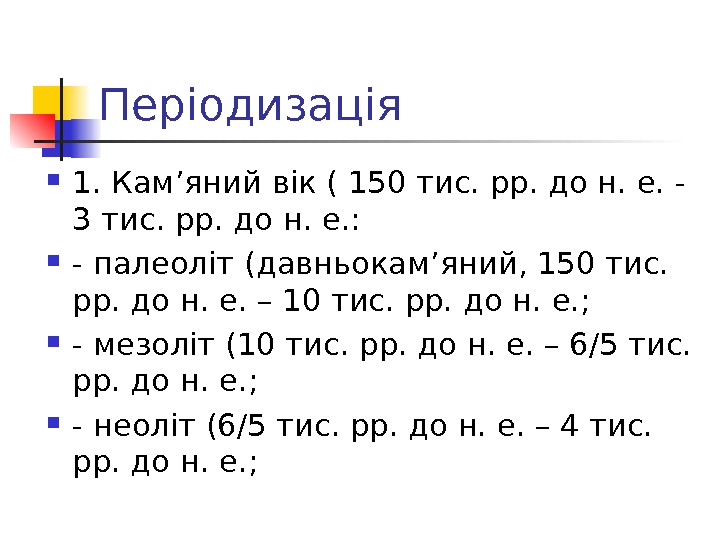 Періодизація

• 1. Кам'яний вік ( 150 тис. рр. до н. е. - 3 тис. рр. до н. е.:

• - палеоліт (давньокам'яний, 150 тис. рр. до н. е. – 10 тис. рр. до н. е.;

• - мезоліт (10 тис. рр. до н. е. – 6/5 тис. рр. до н. е.;

• - неоліт (6/5 тис. рр. до н. е. – 4 тис. рр. до н. е.;